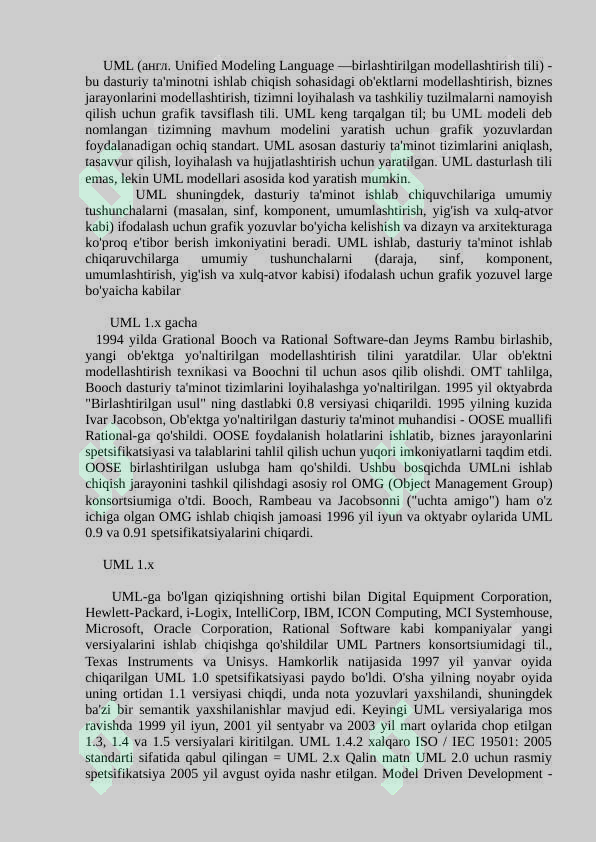 UML (англ. Unified Modeling Language —birlashtirilgan modellashtirish tili) - bu dasturiy ta'minotni ishlab chiqish sohasidagi ob'ektlarni modellashtirish, biznes jarayonlarini modellashtirish, tizimni loyihalash va tashkiliy tuzilmalarni namoyish qilish uchun grafik tavsiflash tili. UML keng tarqalgan til; bu UML modeli deb nomlangan tizimning mavhum modelini yaratish uchun grafik yozuvlardan foydalanadigan ochiq standart. UML asosan dasturiy ta'minot tizimlarini aniqlash, tasavvur qilish, loyihalash va hujjatlashtirish uchun yaratilgan. UML dasturlash tili emas, lekin UML modellari asosida kod yaratish mumkin.

UML shuningdek, dasturiy ta'minot ishlab chiquvchilariga umumiy tushunchalarni (masalan, sinf, komponent, umumlashtirish, yig'ish va xulq-atvor kabi) ifodalash uchun grafik yozuvlar bo'yicha kelishish va dizayn va arxitekturaga ko'proq e'tibor berish imkoniyatini beradi. UML ishlab, dasturiy ta'minot ishlab chiqaruvchilarga umumiy tushunchalarni (daraja, sinf, komponent, umumlashtirish, yig'ish va xulq-atvor kabisi) ifodalash uchun grafik yozuvel large bo'yaicha kabilar

UML 1.x gacha

1994 yilda Grational Booch va Rational Software-dan Jeyms Rambu birlashib, yangi ob'ektga yo'naltirilgan modellashtirish tilini yaratdilar. Ular ob'ektni modellashtirish texnikasi va Boochni til uchun asos qilib olishdi. OMT tahlilga, Booch dasturiy ta'minot tizimlarini loyihalashga yo'naltirilgan. 1995 yil oktyabrda "Birlashtirilgan usul" ning dastlabki 0.8 versiyasi chiqarildi. 1995 yilning kuzida Ivar Jacobson, Ob'ektga yo'naltirilgan dasturiy ta'minot muhandisi - OOSE muallifi Rational-ga qo'shildi. OOSE foydalanish holatlarini ishlatib, biznes jarayonlarini spetsifikatsiyasi va talablarini tahlil qilish uchun yuqori imkoniyatlarni taqdim etdi. OOSE birlashtirilgan uslubga ham qo'shildi. Ushbu bosqichda UMLni ishlab chiqish jarayonini tashkil qilishdagi asosiy rol OMG (Object Management Group) konsortsiumiga o'tdi. Booch, Rambeau va Jacobsonni ("uchta amigo") ham o'z ichiga olgan OMG ishlab chiqish jamoasi 1996 yil iyun va oktyabr oylarida UML 0.9 va 0.91 spetsifikatsiyalarini chiqardi.

UML 1.x

UML-ga bo'lgan qiziqishning ortishi bilan Digital Equipment Corporation, Hewlett-Packard, i-Logix, IntelliCorp, IBM, ICON Computing, MCI Systemhouse, Microsoft, Oracle Corporation, Rational Software kabi kompaniyalar yangi versiyalarini ishlab chiqishga qo'shildilar UML Partners konsortsiumidagi til., Texas Instruments va Unisys. Hamkorlik natijasida 1997 yil yanvar oyida chiqarilgan UML 1.0 spetsifikatsiyasi paydo bo'ldi. O'sha yilning noyabr oyida uning ortidan 1.1 versiyasi chiqdi, unda nota yozuvlari yaxshilandi, shuningdek ba'zi bir semantik yaxshilanishlar mavjud edi. Keyingi UML versiyalariga mos ravishda 1999 yil iyun, 2001 yil sentyabr va 2003 yil mart oylarida chop etilgan 1.3, 1.4 va 1.5 versiyalari kiritilgan. UML 1.4.2 xalqaro ISO / IEC 19501: 2005 standarti sifatida qabul qilingan = UML 2.x Qalin matn UML 2.0 uchun rasmiy spetsifikatsiya 2005 yil avgust oyida nashr etilgan. Model Driven Development -